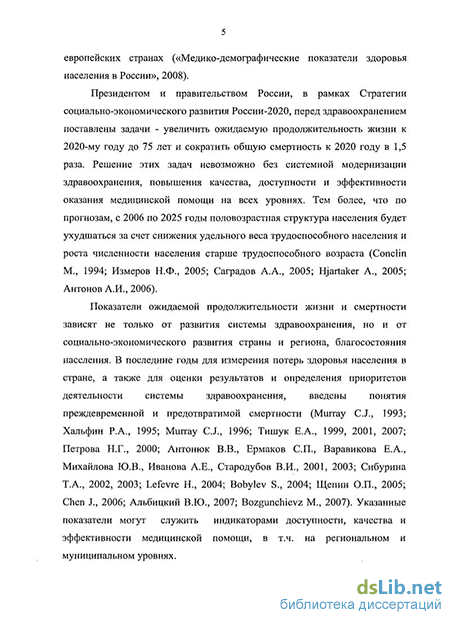 5

европейских странах («Медико-демографические показатели здоровья населения в России», 2008).

Президентом и правительством России, в рамках Стратегии социально-экономического развития России-2020, перед здравоохранением поставлены задачи - увеличить ожидаемую продолжительность жизни к 2020-му году до 75 лет и сократить общую смертность к 2020 году в 1,5 раза. Решение этих задач невозможно без системной модернизации здравоохранения, повышения качества, доступности и эффективности оказания медицинской помощи на всех уровнях. Тем более, что по прогнозам, с 2006 по 2025 годы половозрастная структура населения будет ухудшаться за счет снижения удельного веса трудоспособного населения и роста численности населения старше трудоспособного возраста (Conclin M., 1994; Измеров Н.Ф., 2005; Саградов А.А., 2005; Hjartaker A., 2005; Антонов А.И., 2006).

Показатели ожидаемой продолжительности жизни и смертности зависят не только от развития системы здравоохранения, но и от социально-экономического развития страны и региона, благосостояния населения. В последние годы для измерения потерь здоровья населения в стране, а также для оценки результатов и определения приоритетов деятельности системы здравоохранения, введены понятия преждевременной и предотвратимой смертности (Murray C.J., 1993; Хальфин Р.А., 1995; Murray C.J., 1996; Тишук Е.А., 1999, 2001, 2007; Петрова Н.Г., 2000; Антонюк В.В., Ермаков С.П., Варавикова Е.А., Михайлова Ю.В., Иванова А.Е., Стародубов В.И., 2001, 2003; Сибурина Т.А., 2002, 2003; Lefevre H., 2004; Bobylev S., 2004; Щепин О.П., 2005; Chen J., 2006; Альбицкий В.Ю., 2007; Bozgunchievz M., 2007). Указанные показатели могут служить индикаторами доступности, качества и эффективности медицинской помощи, в т.ч. на региональном и муниципальном уровнях.

dsLib.net
библиотека диссертаций